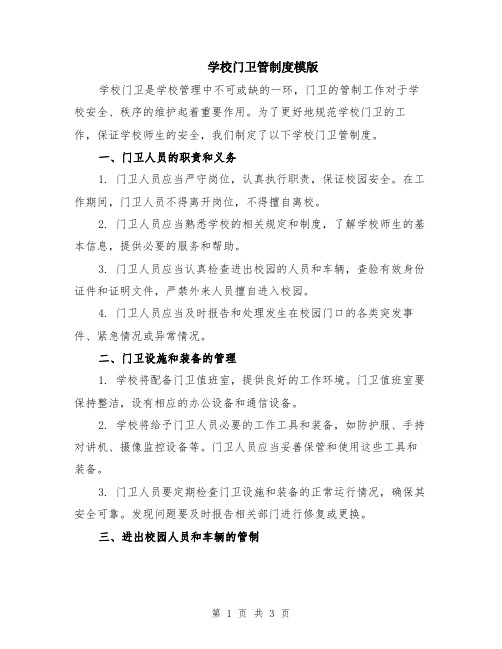 学校门卫管制度模版

学校门卫是学校管理中不可或缺的一环，门卫的管制工作对于学校安全、秩序的维护起着重要作用。为了更好地规范学校门卫的工作，保证学校师生的安全，我们制定了以下学校门卫管制度。

一、门卫人员的职责和义务

1. 门卫人员应当严守岗位，认真执行职责，保证校园安全。在工作期间，门卫人员不得离开岗位，不得擅自离校。

2. 门卫人员应当熟悉学校的相关规定和制度，了解学校师生的基本信息，提供必要的服务和帮助。

3. 门卫人员应当认真检查进出校园的人员和车辆，查验有效身份证件和证明文件，严禁外来人员擅自进入校园。

4. 门卫人员应当及时报告和处理发生在校园门口的各类突发事件、紧急情况或异常情况。

二、门卫设施和装备的管理

1. 学校将配备门卫值班室，提供良好的工作环境。门卫值班室要保持整洁，设有相应的办公设备和通信设备。

2. 学校将给予门卫人员必要的工作工具和装备，如防护服、手持对讲机、摄像监控设备等。门卫人员应当妥善保管和使用这些工具和装备。

3. 门卫人员要定期检查门卫设施和装备的正常运行情况，确保其安全可靠。发现问题要及时报告相关部门进行修复或更换。

三、进出校园人员和车辆的管制

第 1 页 共 3 页